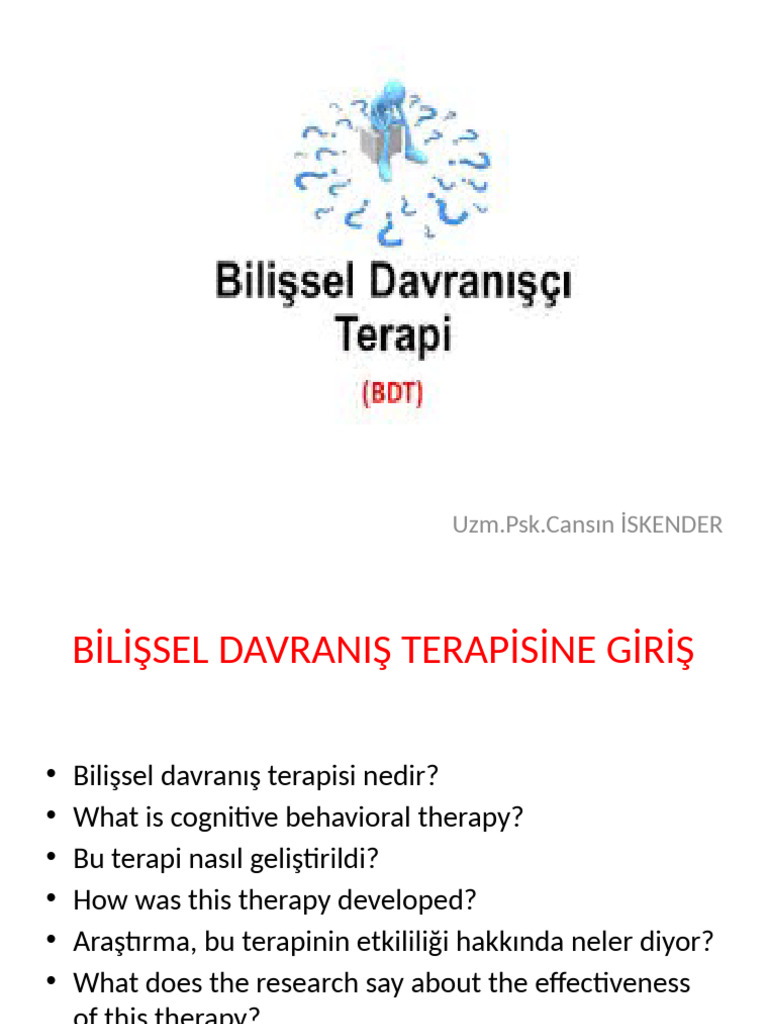 Bilişsel Davranışçı Terapi

(BDT)

Uzm.Psk.Cansın İSKENDER

BİLİŞSEL DAVRANIŞ TERAPİSİNE GİRİŞ

• Bilişsel davranış terapisi nedir?
• What is cognitive behavioral therapy?
• Bu terapi nasıl geliştirildi?
• How was this therapy developed?
• Araştırma, bu terapinin etkililiği hakkında neler diyor?
• What does the research say about the effectiveness of this therapy?